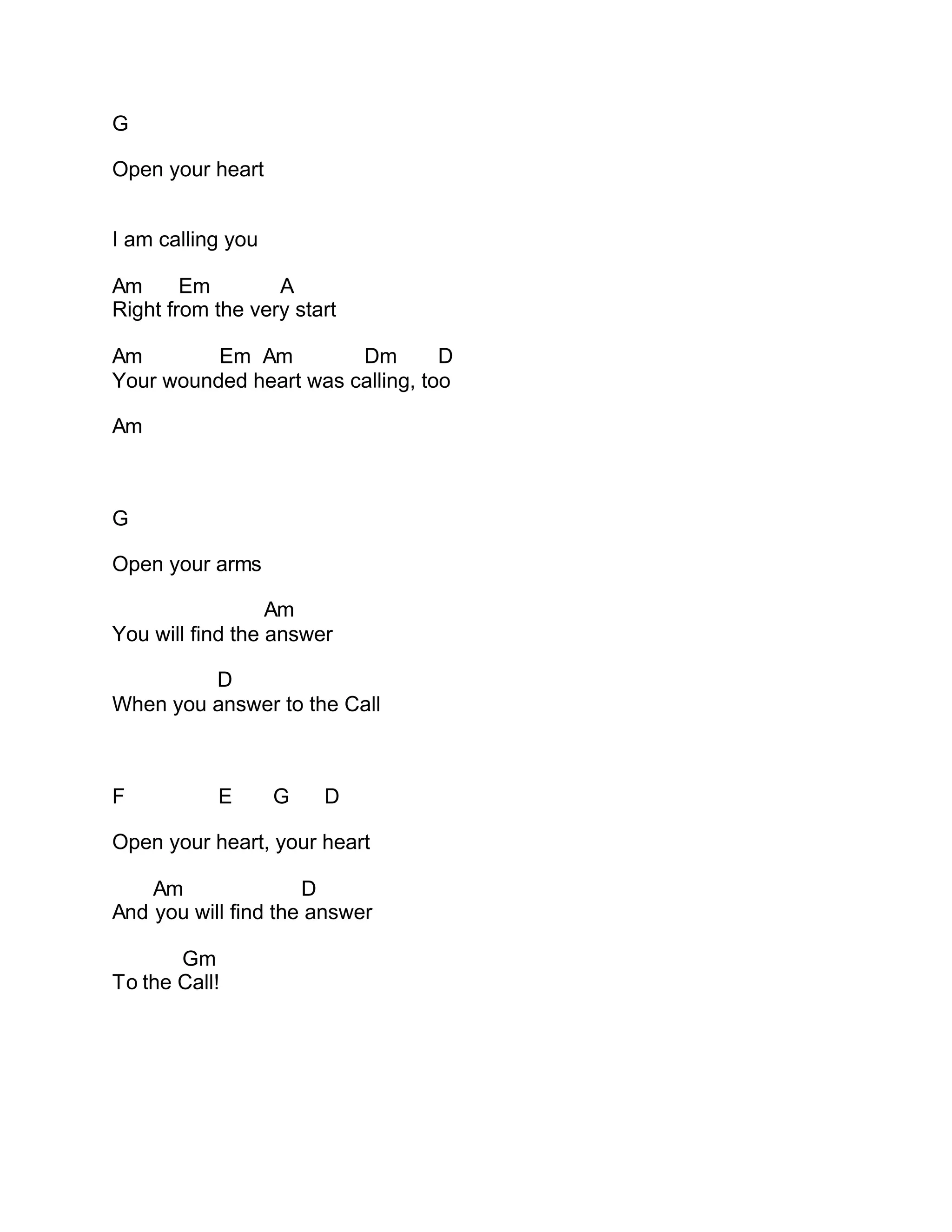 G

Open your heart

I am calling you

Am Em A
Right from the very start

Am Em Am Dm D
Your wounded heart was calling, too

Am

G

Open your arms

Am
You will find the answer

D
When you answer to the Call

F E G D

Open your heart, your heart

Am D
And you will find the answer

Gm
To the Call!